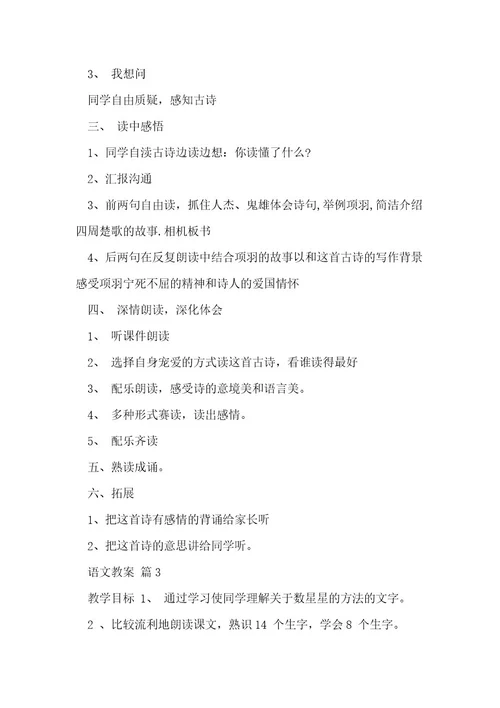 3、 我想问

同学自由质疑，感知古诗

三、 读中感悟

1、同学自渎古诗边读边想：你读懂了什么?

2、汇报沟通

3、前两句自由读，抓住人杰、鬼雄体会诗句,举例项羽,简洁介绍四周楚歌的故事.相机板书

4、后两句在反复朗读中结合项羽的故事以和这首古诗的写作背景感受项羽宁死不屈的精神和诗人的爱国情怀

四、 深情朗读，深化体会

1、 听课件朗读

2、 选择自身宠爱的方式读这首古诗，看谁读得最好

3、 配乐朗读，感受诗的意境美和语言美。

4、 多种形式赛读，读出感情。

5、 配乐齐读

五、熟读成诵。

六、拓展

1、把这首诗有感情的背诵给家长听

2、把这首诗的意思讲给同学听。

语文教案 篇 3

教学目标 1、 通过学习使同学理解关于数星星的方法的文字。

2 、比较流利地朗读课文，熟识 14 个生字，学会 8 个生字。